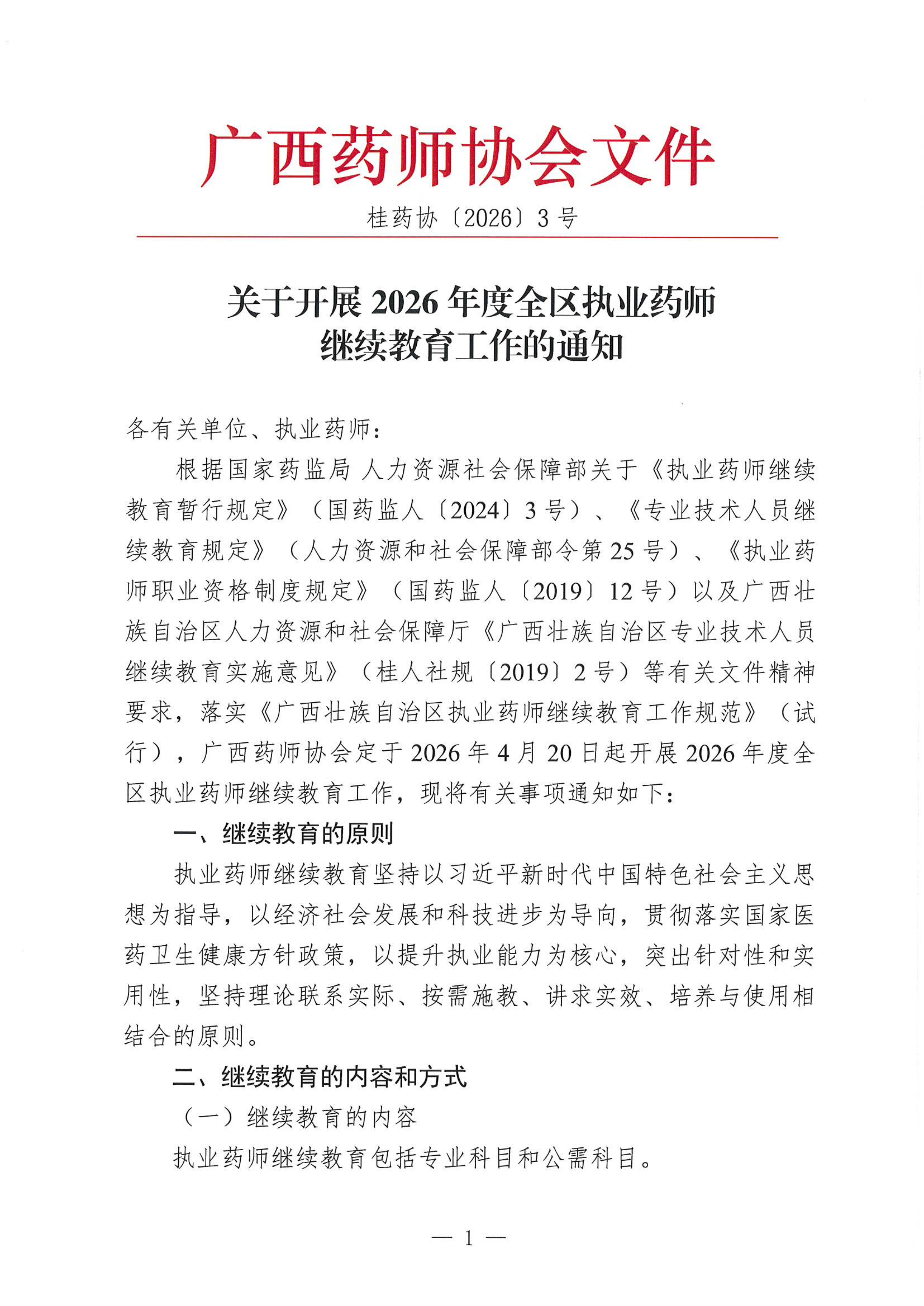 广西药师协会文件

桂药协〔2026〕3号

关于开展2026年度全区执业药师继续教育工作的通知

各有关单位、执业药师：

根据国家药监局 人力资源社会保障部关于《执业药师继续教育暂行规定》（国药监人〔2024〕3号）、《专业技术人员继续教育规定》（人力资源和社会保障部令第25号）、《执业药师职业资格制度规定》（国药监人〔2019〕12号）以及广西壮族自治区人力资源和社会保障厅《广西壮族自治区专业技术人员继续教育实施意见》（桂人社规〔2019〕2号）等有关文件精神要求，落实《广西壮族自治区执业药师继续教育工作规范》（试行），广西药师协会定于2026年4月20日起开展2026年度全区执业药师继续教育工作，现将有关事项通知如下：

一、继续教育的原则

执业药师继续教育坚持以习近平新时代中国特色社会主义思想为指导，以经济社会发展和科技进步为导向，贯彻落实国家医药卫生健康方针政策，以提升执业能力为核心，突出针对性和实用性，坚持理论联系实际、按需施教、讲求实效、培养与使用相结合的原则。

二、继续教育的内容和方式

（一）继续教育的内容

执业药师继续教育包括专业科目和公需科目。

— 1 —